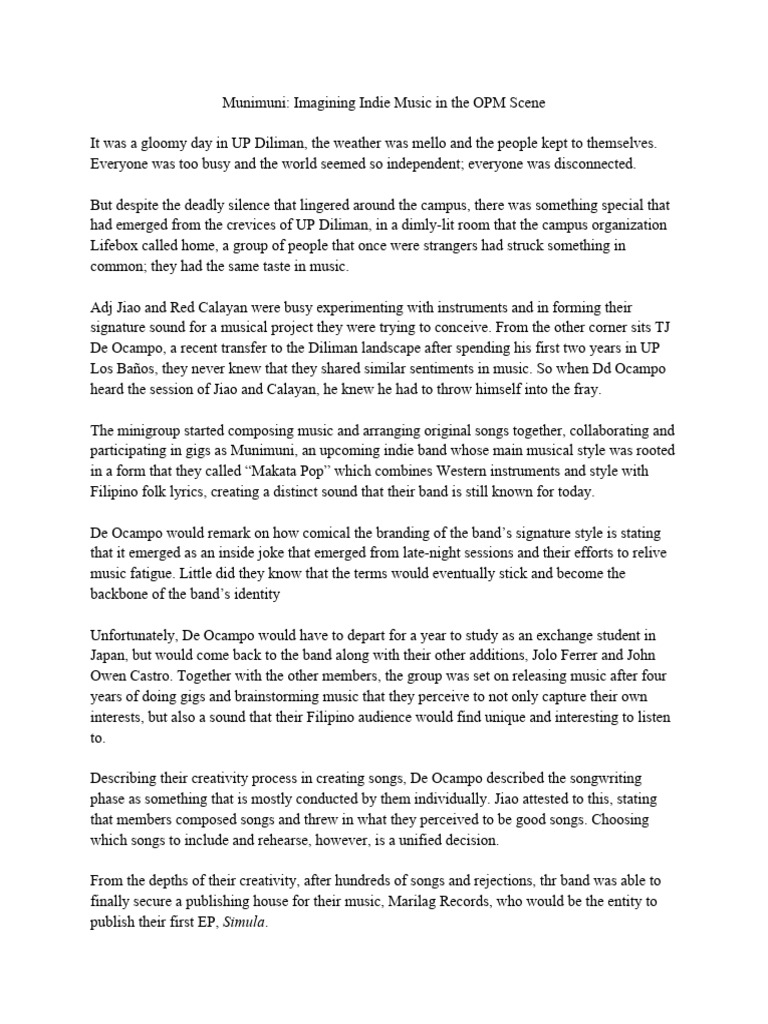 Munimuni: Imagining Indie Music in the OPM Scene

It was a gloomy day in UP Diliman, the weather was mello and the people kept to themselves. Everyone was too busy and the world seemed so independent; everyone was disconnected.

But despite the deadly silence that lingered around the campus, there was something special that had emerged from the crevices of UP Diliman, in a dimly-lit room that the campus organization Lifebox called home, a group of people that once were strangers had struck something in common; they had the same taste in music.

Adj Jiao and Red Calayan were busy experimenting with instruments and in forming their signature sound for a musical project they were trying to conceive. From the other corner sits TJ De Ocampo, a recent transfer to the Diliman landscape after spending his first two years in UP Los Baños, they never knew that they shared similar sentiments in music. So when Dd Ocampo heard the session of Jiao and Calayan, he knew he had to throw himself into the fray.

The minigroup started composing music and arranging original songs together, collaborating and participating in gigs as Munimuni, an upcoming indie band whose main musical style was rooted in a form that they called "Makata Pop" which combines Western instruments and style with Filipino folk lyrics, creating a distinct sound that their band is still known for today.

De Ocampo would remark on how comical the branding of the band's signature style is stating that it emerged as an inside joke that emerged from late-night sessions and their efforts to relive music fatigue. Little did they know that the terms would eventually stick and become the backbone of the band's identity

Unfortunately, De Ocampo would have to depart for a year to study as an exchange student in Japan, but would come back to the band along with their other additions, Jolo Ferrer and John Owen Castro. Together with the other members, the group was set on releasing music after four years of doing gigs and brainstorming music that they perceive to not only capture their own interests, but also a sound that their Filipino audience would find unique and interesting to listen to.

Describing their creativity process in creating songs, De Ocampo described the songwriting phase as something that is mostly conducted by them individually. Jiao attested to this, stating that members composed songs and threw in what they perceived to be good songs. Choosing which songs to include and rehearse, however, is a unified decision.

From the depths of their creativity, after hundreds of songs and rejections, thr band was able to finally secure a publishing house for their music, Marilag Records, who would be the entity to publish their first EP, Simula.